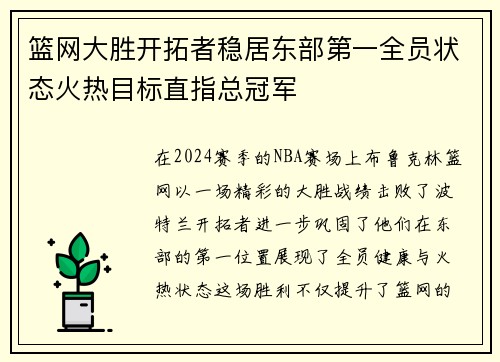 篮网大胜开拓者稳居东部第一全员状态火热目标直指总冠军

在2024赛季的NBA赛场上布鲁克林篮网以一场精彩的大胜战绩击败了波特兰开拓者进一步巩固了他们在东部的第一位置展现了全员健康与火热状态这场胜利不仅提升了篮网的